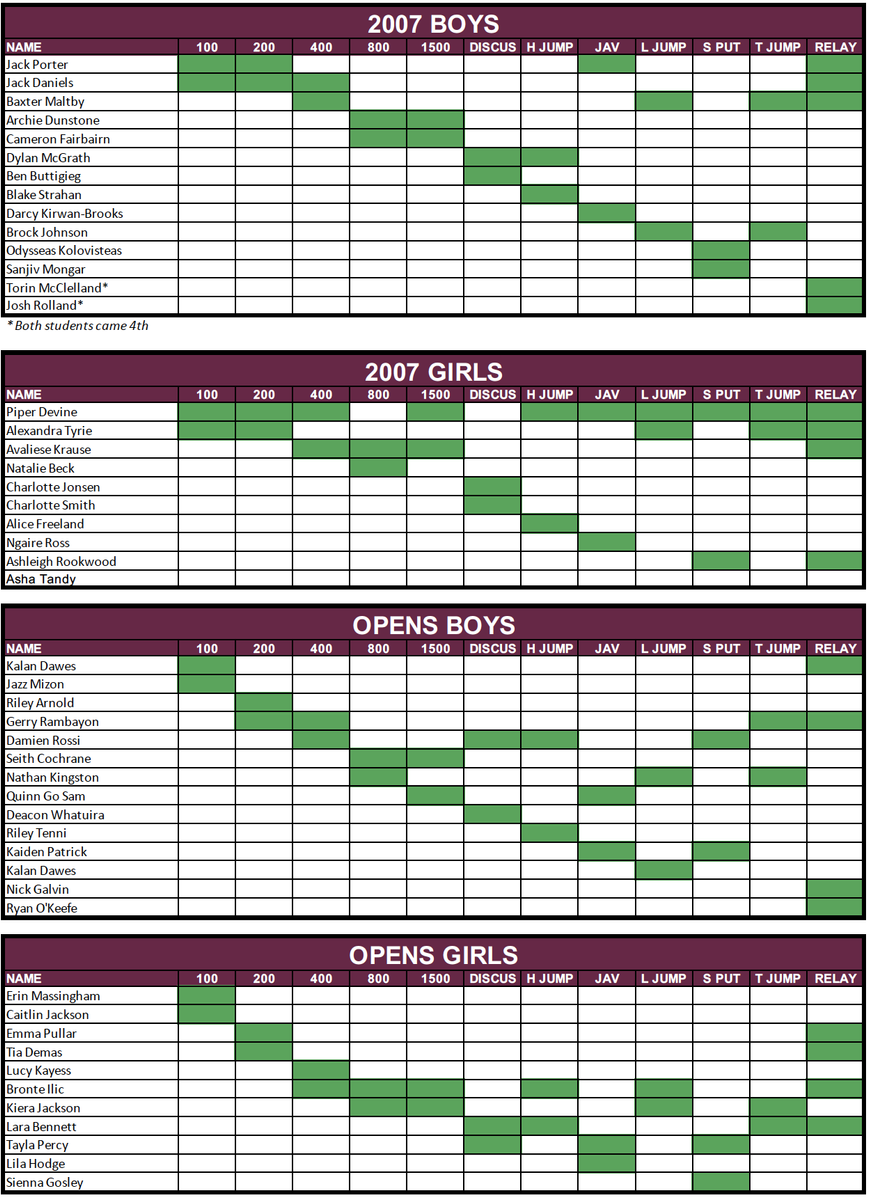 2007 BOYS

| NAME | 100 | 200 | 400 | 800 | 1500 | DISCUS | H JUMP | JAV | L JUMP | S PUT | T JUMP | RELAY |
|---|---|---|---|---|---|---|---|---|---|---|---|---|
| Jack Porter | | | | | | | | | | | | |
| Jack Daniels | | | | | | | | | | | | |
| Baxter Maltby | | | | | | | | | | | | |
| Archie Dunstone | | | | | | | | | | | | |
| Cameron Fairbairn | | | | | | | | | | | | |
| Dylan McGrath | | | | | | | | | | | | |
| Ben Buttigieg | | | | | | | | | | | | |
| Blake Strahan | | | | | | | | | | | | |
| Darcy Kirwan-Brooks | | | | | | | | | | | | |
| Brock Johnson | | | | | | | | | | | | |
| Odysseas Kolovisteas | | | | | | | | | | | | |
| Sanjiv Mongar | | | | | | | | | | | | |
| Torin McClelland* | | | | | | | | | | | | |
| Josh Rolland* | | | | | | | | | | | | |

* Both students came 4th

2007 GIRLS

| NAME | 100 | 200 | 400 | 800 | 1500 | DISCUS | H JUMP | JAV | L JUMP | S PUT | T JUMP | RELAY |
|---|---|---|---|---|---|---|---|---|---|---|---|---|
| Piper Devine | | | | | | | | | | | | |
| Alexandra Tyrie | | | | | | | | | | | | |
| Avaliese Krause | | | | | | | | | | | | |
| Natalie Beck | | | | | | | | | | | | |
| Charlotte Jonsen | | | | | | | | | | | | |
| Charlotte Smith | | | | | | | | | | | | |
| Alice Freeland | | | | | | | | | | | | |
| Ngaire Ross | | | | | | | | | | | | |
| Ashleigh Rookwood | | | | | | | | | | | | |
| Asha Tandy | | | | | | | | | | | | |

OPENS BOYS

| NAME | 100 | 200 | 400 | 800 | 1500 | DISCUS | H JUMP | JAV | L JUMP | S PUT | T JUMP | RELAY |
|---|---|---|---|---|---|---|---|---|---|---|---|---|
| Kalan Dawes | | | | | | | | | | | | |
| Jazz Mizon | | | | | | | | | | | | |
| Riley Arnold | | | | | | | | | | | | |
| Gerry Rambayon | | | | | | | | | | | | |
| Damien Rossi | | | | | | | | | | | | |
| Seith Cochrane | | | | | | | | | | | | |
| Nathan Kingston | | | | | | | | | | | | |
| Quinn Go Sam | | | | | | | | | | | | |
| Deacon Whatuira | | | | | | | | | | | | |
| Riley Tenni | | | | | | | | | | | | |
| Kaiden Patrick | | | | | | | | | | | | |
| Kalan Dawes | | | | | | | | | | | | |
| Nick Galvin | | | | | | | | | | | | |
| Ryan O'Keefe | | | | | | | | | | | | |

OPENS GIRLS

| NAME | 100 | 200 | 400 | 800 | 1500 | DISCUS | H JUMP | JAV | L JUMP | S PUT | T JUMP | RELAY |
|---|---|---|---|---|---|---|---|---|---|---|---|---|
| Erin Massingham | | | | | | | | | | | | |
| Caitlin Jackson | | | | | | | | | | | | |
| Emma Pullar | | | | | | | | | | | | |
| Tia Demas | | | | | | | | | | | | |
| Lucy Kayess | | | | | | | | | | | | |
| Bronte Ilic | | | | | | | | | | | | |
| Kiera Jackson | | | | | | | | | | | | |
| Lara Bennett | | | | | | | | | | | | |
| Tayla Percy | | | | | | | | | | | | |
| Lila Hodge | | | | | | | | | | | | |
| Sienna Gosley | | | | | | | | | | | | |